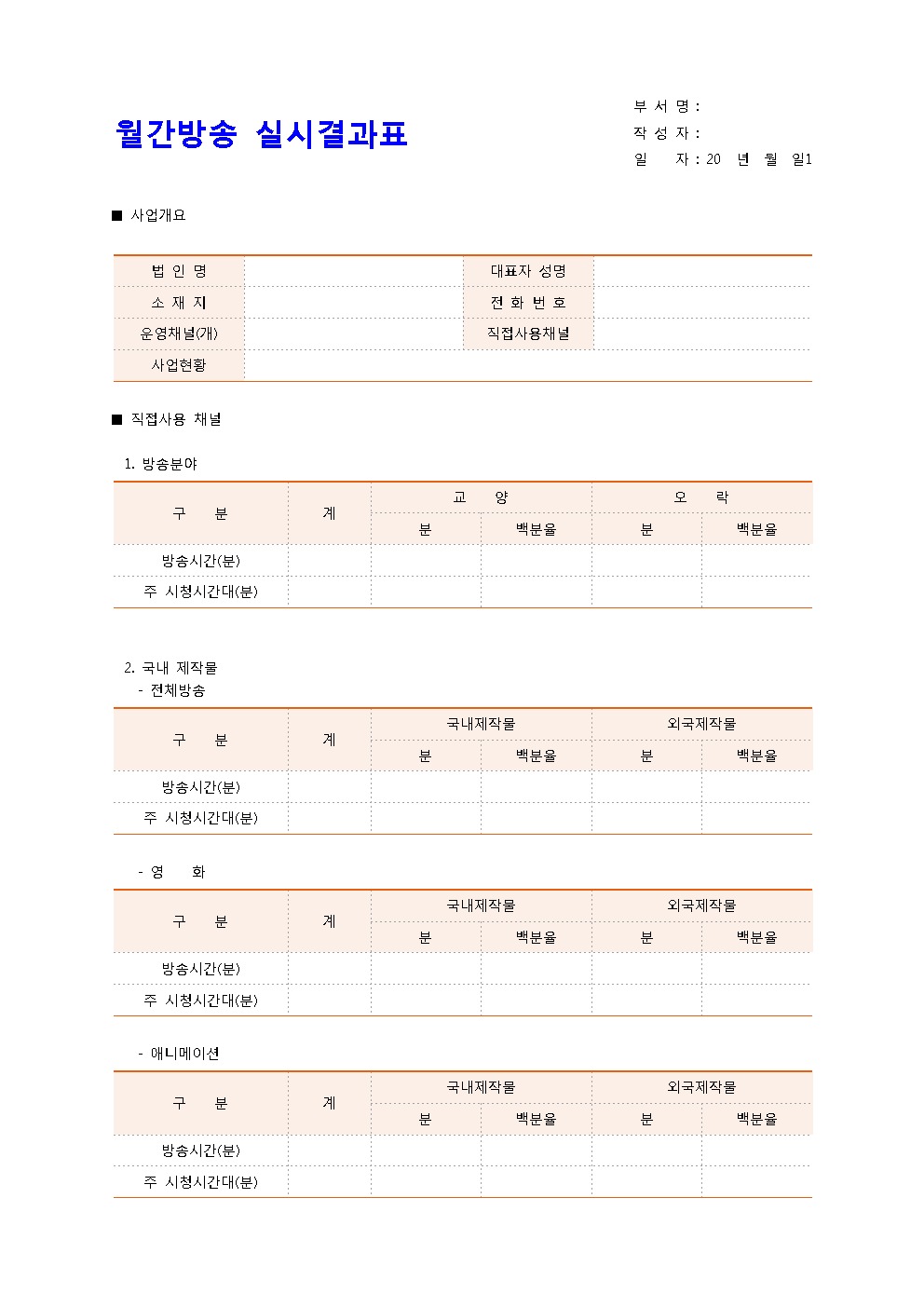 월간방송 실시결과표

부 서 명 :
작 성 자 :
일 자 : 20 년 월 일1

■ 사업개요

| 법 인 명 | | 대표자 성명 | |
|---|---|---|---|
| 소 재 지 | | 전 화 번 호 | |
| 운영채널(개) | | 직접사용채널 | |
| 사업현황 | | | |

■ 직접사용 채널

1. 방송분야

| 구 분 | 계 | 교 양 | | 오 락 | |
|---|---|---|---|---|---|
| | | 분 | 백분율 | 분 | 백분율 |
| 방송시간(분) | | | | | |
| 주 시청시간대(분) | | | | | |

2. 국내 제작물
- 전체방송

| 구 분 | 계 | 국내제작물 | | 외국제작물 | |
|---|---|---|---|---|---|
| | | 분 | 백분율 | 분 | 백분율 |
| 방송시간(분) | | | | | |
| 주 시청시간대(분) | | | | | |

- 영 화

| 구 분 | 계 | 국내제작물 | | 외국제작물 | |
|---|---|---|---|---|---|
| | | 분 | 백분율 | 분 | 백분율 |
| 방송시간(분) | | | | | |
| 주 시청시간대(분) | | | | | |

- 애니메이션

| 구 분 | 계 | 국내제작물 | | 외국제작물 | |
|---|---|---|---|---|---|
| | | 분 | 백분율 | 분 | 백분율 |
| 방송시간(분) | | | | | |
| 주 시청시간대(분) | | | | | |